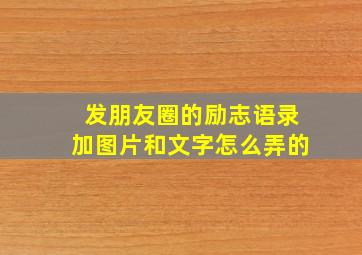 发朋友圈的励志语录
加图片和文字怎么弄的